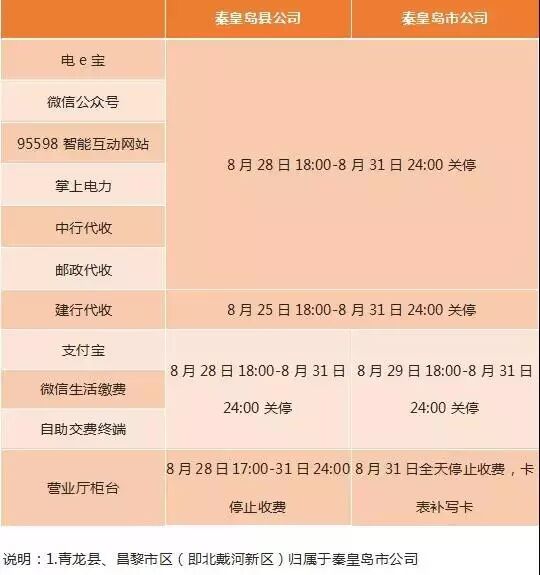 |  | 秦皇岛县公司 | 秦皇岛市公司 |
|---|---|---|
| 电e宝 | 8月28日18:00-8月31日24:00关停 |  |
| 微信公众号 |  |  |
| 95598智能互动网站 |  |  |
| 掌上电力 |  |  |
| 中行代收 |  |  |
| 邮政代收 |  |  |
| 建行代收 | 8月25日18:00-8月31日24:00关停 |  |
| 支付宝 | 8月28日18:00-8月31日24:00关停 | 8月29日18:00-8月31日24:00关停 |
| 微信生活缴费 |  |  |
| 自助交费终端 |  |  |
| 营业厅柜台 | 8月28日17:00-31日24:00停止收费 | 8月31日全天停止收费，卡表补写卡 |

说明：1.青龙县、昌黎市区（即北戴河新区）归属于秦皇岛市公司